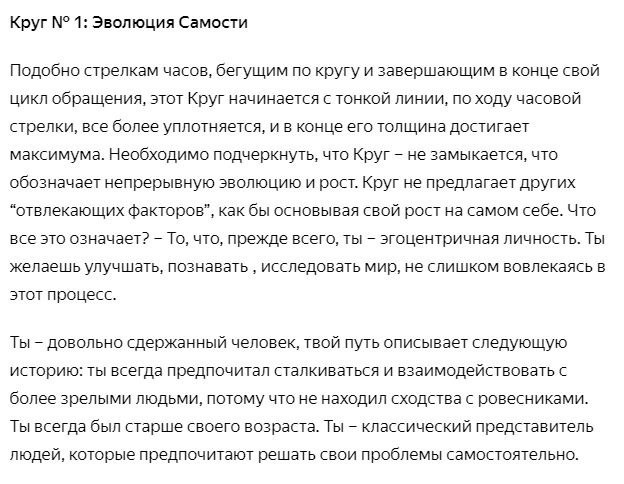 Круг № 1: Эволюция Самости

Подобно стрелкам часов, бегущим по кругу и завершающим в конце свой цикл обращения, этот Круг начинается с тонкой линии, по ходу часовой стрелки, все более уплотняется, и в конце его толщина достигает максимума. Необходимо подчеркнуть, что Круг – не замыкается, что обозначает непрерывную эволюцию и рост. Круг не предлагает других “отвлекающих факторов”, как бы основывая свой рост на самом себе. Что все это означает? – То, что, прежде всего, ты – эгоцентричная личность. Ты желаешь улучшать, познавать , исследовать мир, не слишком вовлекаясь в этот процесс.

Ты – довольно сдержанный человек, твой путь описывает следующую историю: ты всегда предпочитал сталкиваться и взаимодействовать с более зрелыми людьми, потому что не находил сходства с ровесниками. Ты всегда был старше своего возраста. Ты – классический представитель людей, которые предпочитают решать свои проблемы самостоятельно.